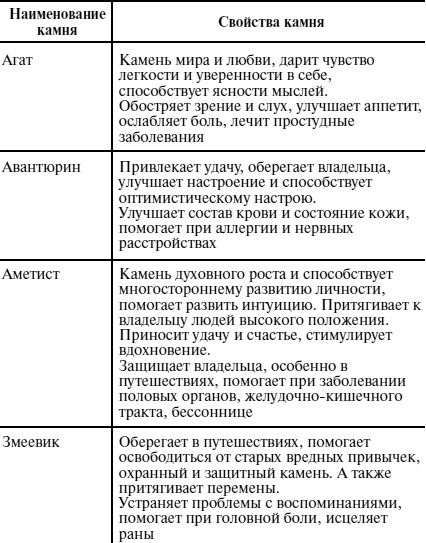 | Наименование камня | Свойства камня |
|---|---|
| Агат | Камень мира и любви, дарит чувство легкости и уверенности в себе, способствует ясности мыслей. Обостряет зрение и слух, улучшает аппетит, ослабляет боль, лечит простудные заболевания |
| Авантюрин | Привлекает удачу, оберегает владельца, улучшает настроение и способствует оптимистическому настрою. Улучшает состав крови и состояние кожи, помогает при аллергии и нервных расстройствах |
| Аметист | Камень духовного роста и способствует многостороннему развитию личности, помогает развить интуицию. Притягивает к владельцу людей высокого положения. Приносит удачу и счастье, стимулирует вдохновение. Защищает владельца, особенно в путешествиях, помогает при заболевании половых органов, желудочно-кишечного тракта, бессоннице |
| Змеевик | Оберегает в путешествиях, помогает освободиться от старых вредных привычек, охранный и защитный камень. А также притягивает перемены. Устраняет проблемы с воспоминаниями, помогает при головной боли, исцеляет раны |